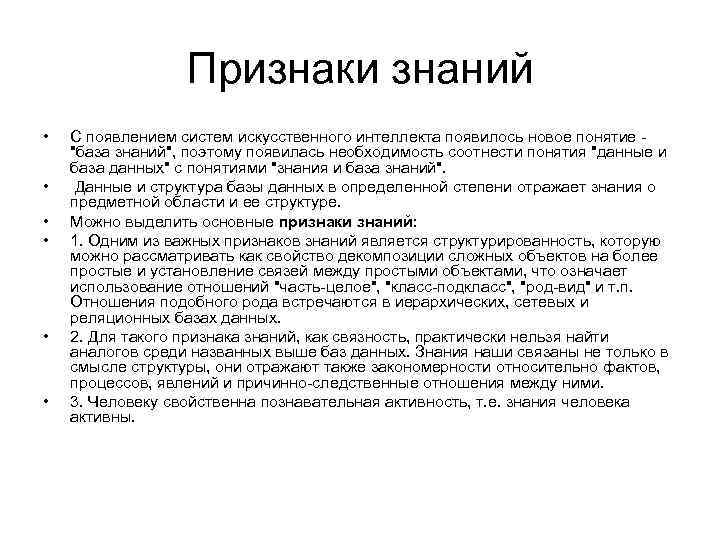 Признаки знаний

• С появлением систем искусственного интеллекта появилось новое понятие - "база знаний", поэтому появилась необходимость соотнести понятия "данные и база данных" с понятиями "знания и база знаний".

• Данные и структура базы данных в определенной степени отражает знания о предметной области и ее структуре.

• Можно выделить основные признаки знаний:

• 1. Одним из важных признаков знаний является структурированность, которую можно рассматривать как свойство декомпозиции сложных объектов на более простые и установление связей между простыми объектами, что означает использование отношений "часть-целое", "класс-подкласс", "род-вид" и т.п. Отношения подобного рода встречаются в иерархических, сетевых и реляционных базах данных.

• 2. Для такого признака знаний, как связность, практически нельзя найти аналогов среди названных выше баз данных. Знания наши связаны не только в смысле структуры, они отражают также закономерности относительно фактов, процессов, явлений и причинно-следственные отношения между ними.

• 3. Человеку свойственна познавательная активность, т.е. знания человека активны.